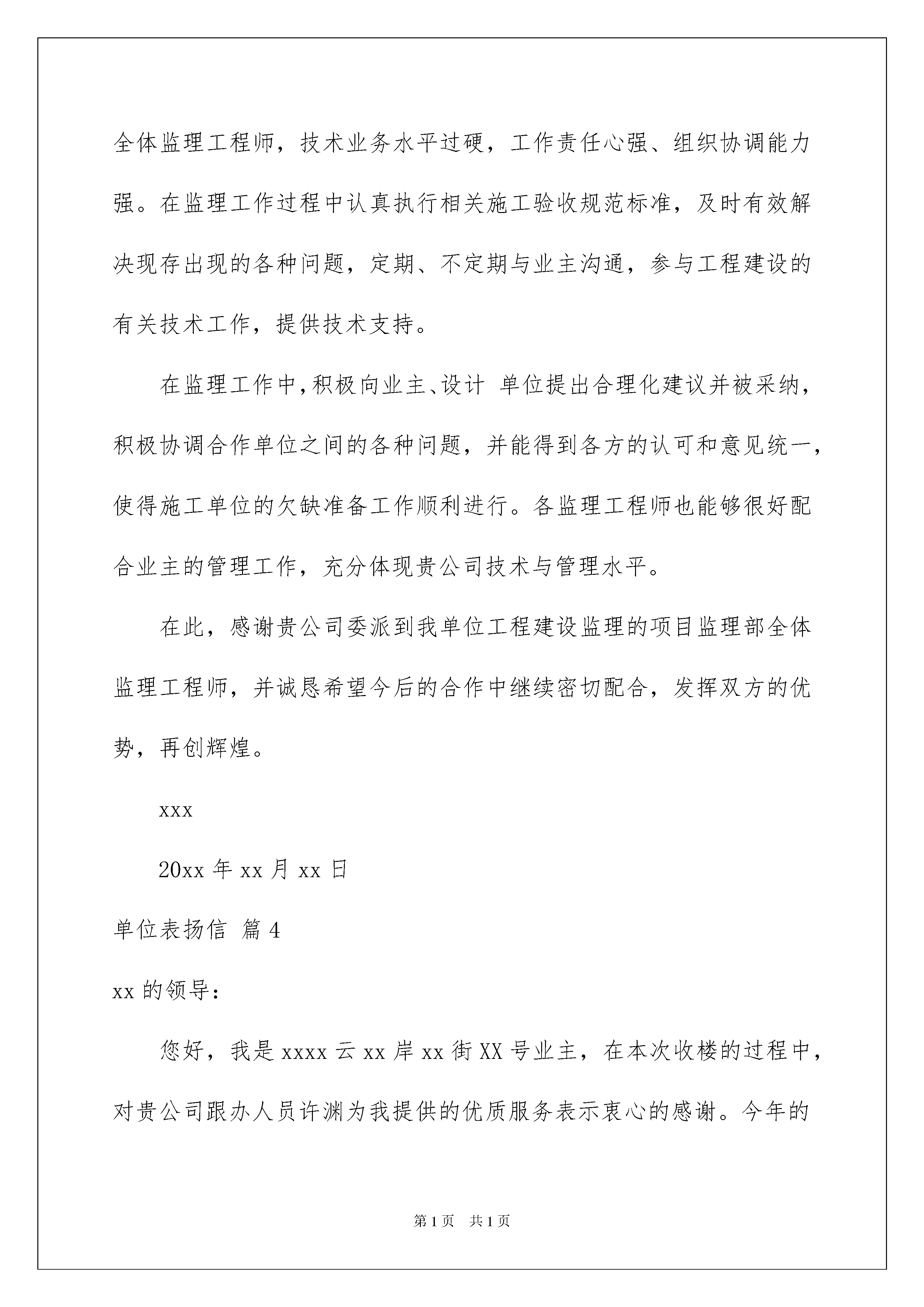 全体监理工程师，技术业务水平过硬，工作责任心强、组织协调能力强。在监理工作过程中认真执行相关施工验收规范标准，及时有效解决现存出现的各种问题，定期、不定期与业主沟通，参与工程建设的有关技术工作，提供技术支持。

在监理工作中，积极向业主、设计 单位提出合理化建议并被采纳，积极协调合作单位之间的各种问题，并能得到各方的认可和意见统一，使得施工单位的欠缺准备工作顺利进行。各监理工程师也能够很好配合业主的管理工作，充分体现贵公司技术与管理水平。

在此，感谢贵公司委派到我单位工程建设监理的项目监理部全体监理工程师，并诚恳希望今后的合作中继续密切配合，发挥双方的优势，再创辉煌。

xxx

20xx 年 xx 月 xx 日

单位表扬信 篇 4

xx 的领导：

您好，我是 xxxx 云 xx 岸 xx 街 XX 号业主，在本次收楼的过程中，对贵公司跟办人员许渊为我提供的优质服务表示衷心的感谢。今年的

第 1 页 共 1 页